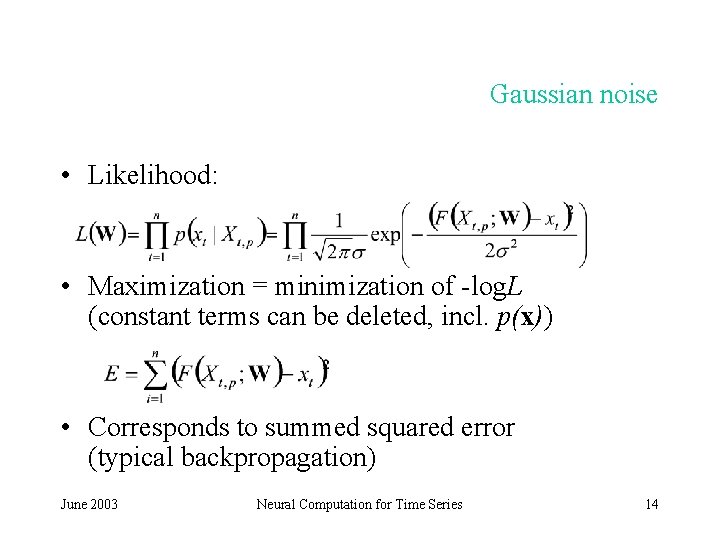 Gaussian noise

• Likelihood:

$L(\mathbf{w}) = \prod_{i=1}^{n} p(x_t \mid X_{t,p}) = \prod_{t=1}^{n} \frac{1}{\sqrt{2\pi}\sigma} \exp\left(-\frac{(F(X_{t,p};\mathbf{w}) - x_t)^2}{2\sigma^2}\right)$

• Maximization = minimization of -log$L$ (constant terms can be deleted, incl. $p(\mathbf{x})$)

$E = \sum_{i=1}^{n} (F(X_{t,p};\mathbf{w}) - x_t)^2$

• Corresponds to summed squared error (typical backpropagation)

June 2003 Neural Computation for Time Series 14